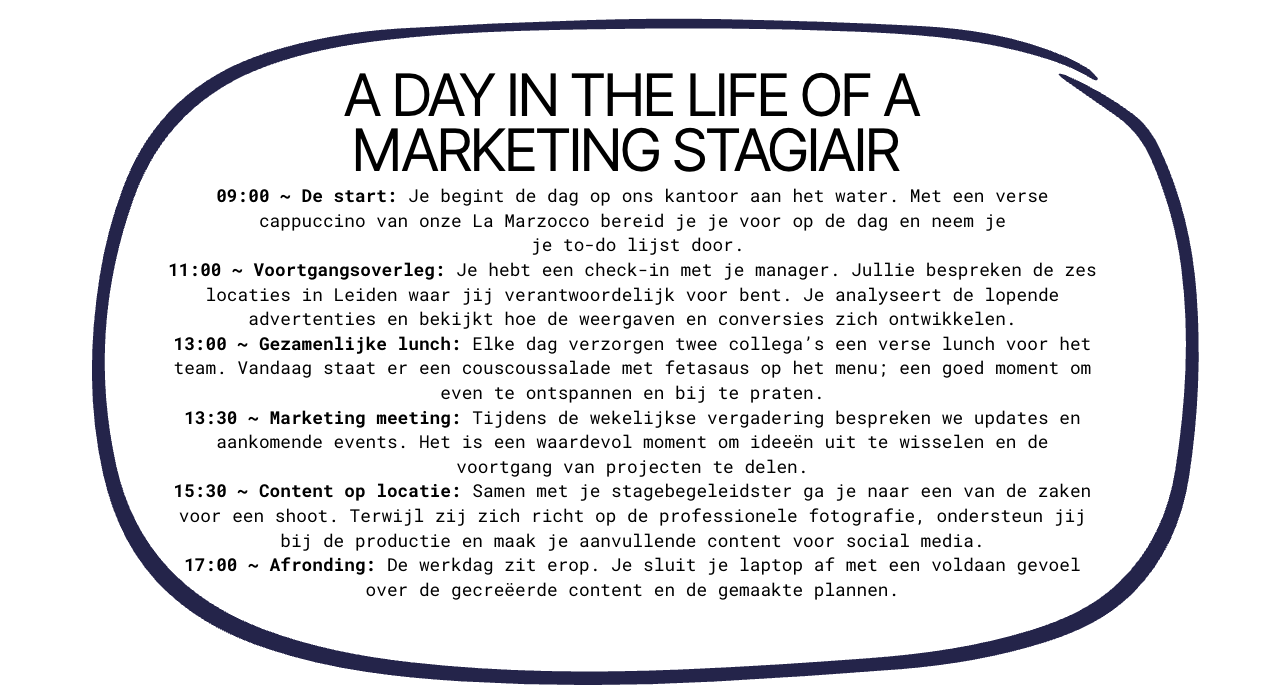 A DAY IN THE LIFE OF A MARKETING STAGIAIR

09:00 ~ De start: Je begint de dag op ons kantoor aan het water. Met een verse cappuccino van onze La Marzocco bereid je je voor op de dag en neem je je to-do lijst door.

11:00 ~ Voortgangsoverleg: Je hebt een check-in met je manager. Jullie bespreken de zes locaties in Leiden waar jij verantwoordelijk voor bent. Je analyseert de lopende advertenties en bekijkt hoe de weergaven en conversies zich ontwikkelen.

13:00 ~ Gezamenlijke lunch: Elke dag verzorgen twee collega's een verse lunch voor het team. Vandaag staat er een couscoussalade met fetasaus op het menu; een goed moment om even te ontspannen en bij te praten.

13:30 ~ Marketing meeting: Tijdens de wekelijkse vergadering bespreken we updates en aankomende events. Het is een waardevol moment om ideeën uit te wisselen en de voortgang van projecten te delen.

15:30 ~ Content op locatie: Samen met je stagebegeleidster ga je naar een van de zaken voor een shoot. Terwijl zij zich richt op de professionele fotografie, ondersteun jij bij de productie en maak je aanvullende content voor social media.

17:00 ~ Afronding: De werkdag zit erop. Je sluit je laptop af met een voldaan gevoel over de gecreëerde content en de gemaakte plannen.